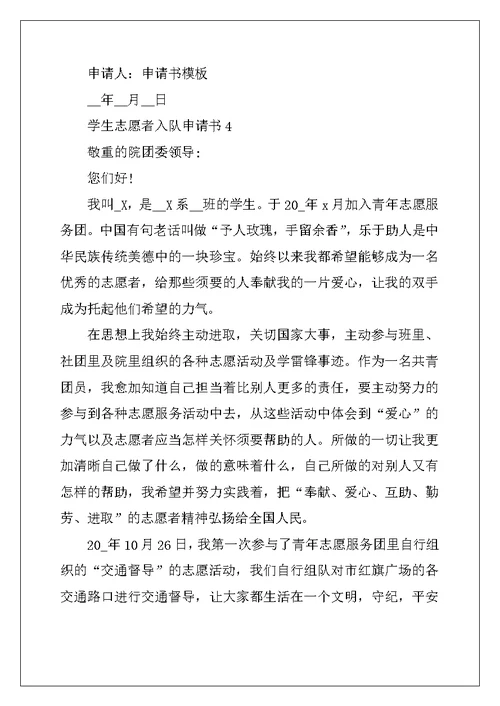 申请人：申请书模板

__年__月__日

学生志愿者入队申请书 4

敬重的院团委领导：

您们好！

我叫_X，是__X 系__班的学生。于 20_年 x 月加入青年志愿服务团。中国有句老话叫做“予人玫瑰，手留余香”，乐于助人是中华民族传统美德中的一块珍宝。始终以来我都希望能够成为一名优秀的志愿者，给那些须要的人奉献我的一片爱心，让我的双手成为托起他们希望的力气。

在思想上我始终主动进取，关切国家大事，主动参与班里、社团里及院里组织的各种志愿活动及学雷锋事迹。作为一名共青团员，我愈加知道自己担当着比别人更多的责任，要主动努力的参与到各种志愿服务活动中去，从这些活动中体会到“爱心”的力气以及志愿者应当怎样关怀须要帮助的人。所做的一切让我更加清晰自己做了什么，做的意味着什么，自己所做的对别人又有怎样的帮助，我希望并努力实践着，把“奉献、爱心、互助、勤劳、进取”的志愿者精神弘扬给全国人民。

20_年 10 月 26 日，我第一次参与了青年志愿服务团里自行组织的“交通督导”的志愿活动，我们自行组队对市红旗广场的各交通路口进行交通督导，让大家都生活在一个文明，守纪，平安